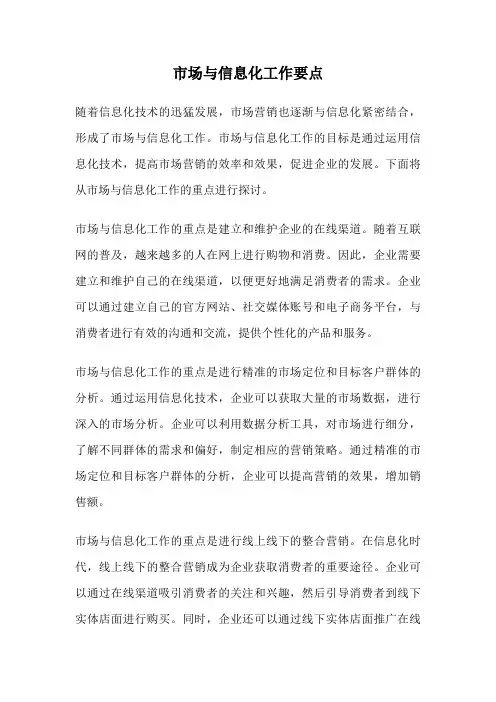 市场与信息化工作要点

随着信息化技术的迅猛发展，市场营销也逐渐与信息化紧密结合，形成了市场与信息化工作。市场与信息化工作的目标是通过运用信息化技术，提高市场营销的效率和效果，促进企业的发展。下面将从市场与信息化工作的重点进行探讨。

市场与信息化工作的重点是建立和维护企业的在线渠道。随着互联网的普及，越来越多的人在网上进行购物和消费。因此，企业需要建立和维护自己的在线渠道，以便更好地满足消费者的需求。企业可以通过建立自己的官方网站、社交媒体账号和电子商务平台，与消费者进行有效的沟通和交流，提供个性化的产品和服务。

市场与信息化工作的重点是进行精准的市场定位和目标客户群体的分析。通过运用信息化技术，企业可以获取大量的市场数据，进行深入的市场分析。企业可以利用数据分析工具，对市场进行细分，了解不同群体的需求和偏好，制定相应的营销策略。通过精准的市场定位和目标客户群体的分析，企业可以提高营销的效果，增加销售额。

市场与信息化工作的重点是进行线上线下的整合营销。在信息化时代，线上线下的整合营销成为企业获取消费者的重要途径。企业可以通过在线渠道吸引消费者的关注和兴趣，然后引导消费者到线下实体店面进行购买。同时，企业还可以通过线下实体店面推广在线